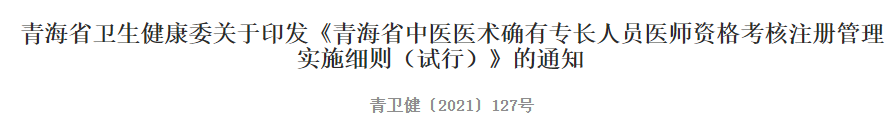 青海省卫生健康委关于印发《青海省中医医术确有专长人员医师资格考核注册管理实施细则（试行）》的通知

青卫健〔2021〕127号